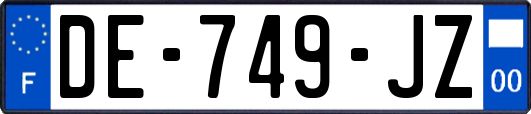 F

DE-749-JZ

00